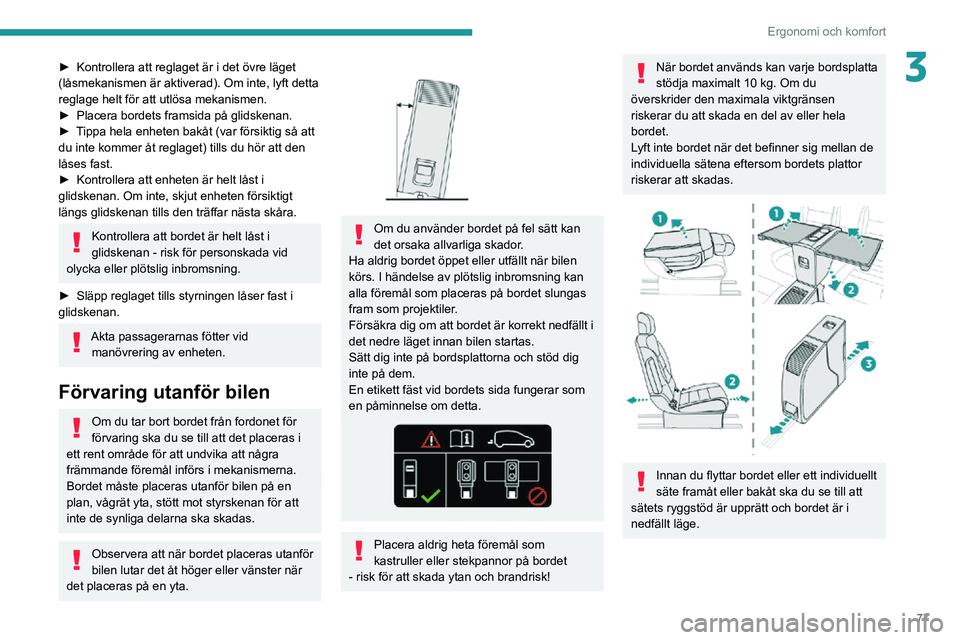 Ergonomi och komfort

3

► Kontrollera att reglaget är i det övre läget (låsmekanismen är aktiverad). Om inte, lyft detta reglage helt för att utlösa mekanismen.
► Placera bordets framsida på glidskenan.
► Tippa hela enheten bakåt (var försiktig så att du inte kommer åt reglaget) tills du hör att den låses fast.
► Kontrollera att enheten är helt låst i glidskenan. Om inte, skjut enheten försiktigt längs glidskenan tills den träffar nästa skåra.

Kontrollera att bordet är helt låst i glidskenan - risk för personskada vid olycka eller plötslig inbromsning.

► Släpp reglaget tills styrningen låser fast i glidskenan.

Akta passagerarnas fötter vid manövrering av enheten.

Förvaring utanför bilen

Om du tar bort bordet från fordonet för förvaring ska du se till att det placeras i ett rent område för att undvika att några främmande föremål införs i mekanismerna. Bordet måste placeras utanför bilen på en plan, vågrät yta, stött mot styrskenan för att inte de synliga delarna ska skadas.

Observera att när bordet placeras utanför bilen lutar det åt höger eller vänster när det placeras på en yta.

Om du använder bordet på fel sätt kan det orsaka allvarliga skador.
Ha aldrig bordet öppet eller utfällt när bilen körs. I händelse av plötslig inbromsning kan alla föremål som placeras på bordet slungas fram som projektiler.
Försäkra dig om att bordet är korrekt nedfällt i det nedre läget innan bilen startas.
Sätt dig inte på bordsplattorna och stöd dig inte på dem.
En etikett fäst vid bordets sida fungerar som en påminnelse om detta.

Placera aldrig heta föremål som kastruller eller stekpannor på bordet - risk för att skada ytan och brandrisk!

När bordet används kan varje bordsplatta stödja maximalt 10 kg. Om du överskrider den maximala viktgränsen riskerar du att skada en del av eller hela bordet.
Lyft inte bordet när det befinner sig mellan de individuella sätena eftersom bordets plattor riskerar att skadas.

1
1
2
2
3

Innan du flyttar bordet eller ett individuellt säte framåt eller bakåt ska du se till att sätets ryggstöd är upprätt och bordet är i nedfällt läge.

77

carmanualsonline.info